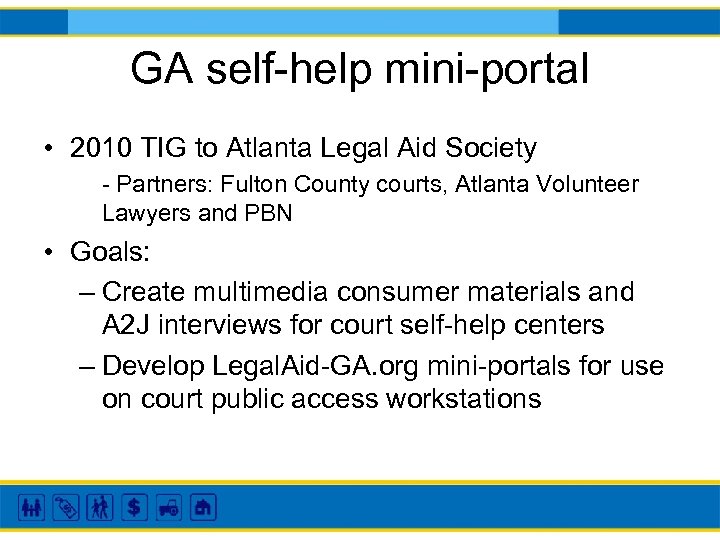 GA self-help mini-portal

• 2010 TIG to Atlanta Legal Aid Society

- Partners: Fulton County courts, Atlanta Volunteer Lawyers and PBN

• Goals:

– Create multimedia consumer materials and A2J interviews for court self-help centers

– Develop LegalAid-GA.org mini-portals for use on court public access workstations

$